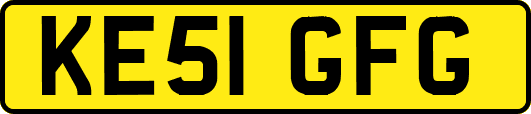 KE51 GFG